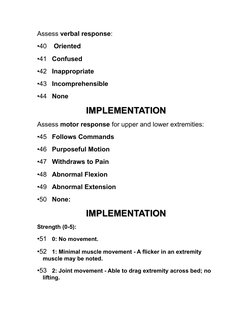 Assess verbal response:

•40 Oriented

•41 Confused

•42 Inappropriate

•43 Incomprehensible

•44 None

IMPLEMENTATION

Assess motor response for upper and lower extremities:

•45 Follows Commands

•46 Purposeful Motion

•47 Withdraws to Pain

•48 Abnormal Flexion

•49 Abnormal Extension

•50 None:

IMPLEMENTATION

Strength (0-5):

•51 0: No movement.

•52 1: Minimal muscle movement - A flicker in an extremity muscle may be noted.

•53 2: Joint movement - Able to drag extremity across bed; no lifting.